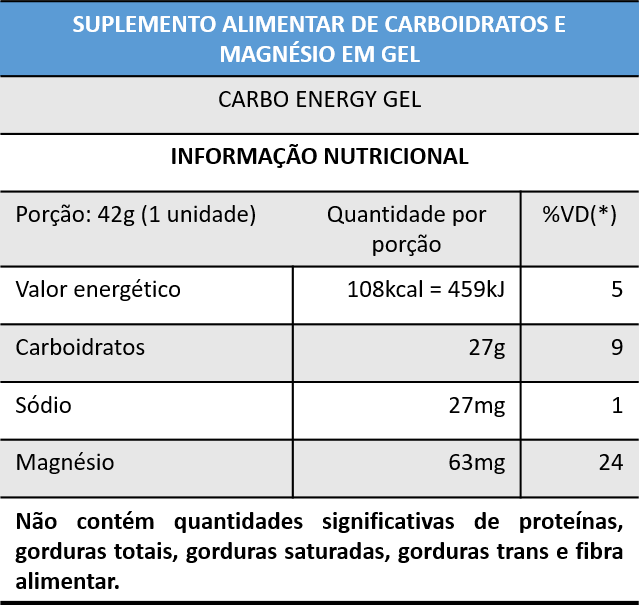 SUPLEMENTO ALIMENTAR DE CARBOIDRATOS E MAGNÉSIO EM GEL

CARBO ENERGY GEL

INFORMAÇÃO NUTRICIONAL

| Porção: 42g (1 unidade) | Quantidade por porção | %VD(*) |
|---|---|---|
| Valor energético | 108kcal = 459kJ | 5 |
| Carboidratos | 27g | 9 |
| Sódio | 27mg | 1 |
| Magnésio | 63mg | 24 |

Não contém quantidades significativas de proteínas, gorduras totais, gorduras saturadas, gorduras trans e fibra alimentar.